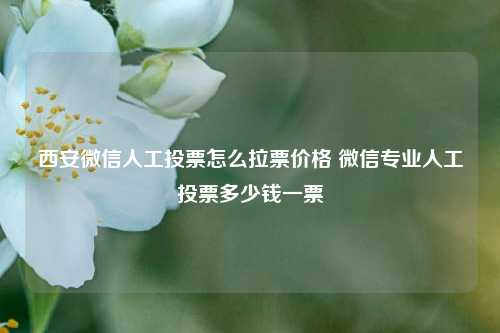 西安微信人工投票怎么拉票价格 微信专业人工投票多少钱一票